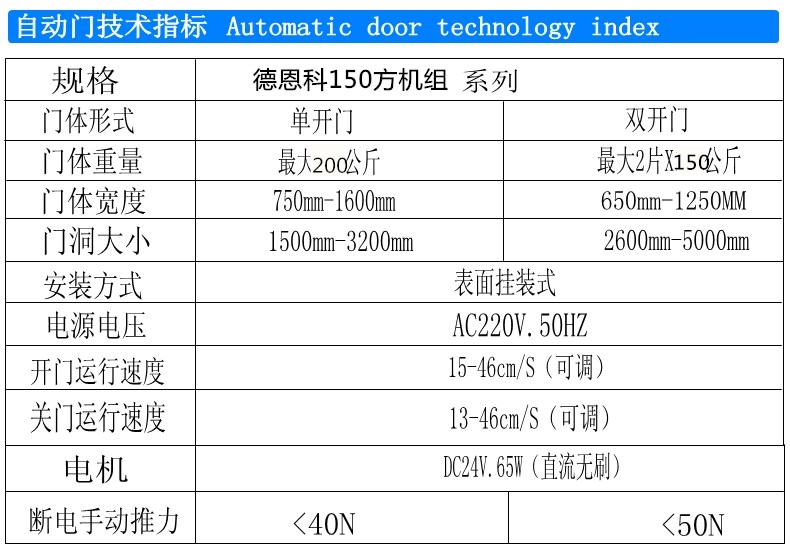 自动门技术指标 Automatic door technology index

| 规格 | 德恩科150方机组 系列 | |
|---|---|---|
| 门体形式 | 单开门 | 双开门 |
| 门体重量 | 最大200公斤 | 最大2片X150公斤 |
| 门体宽度 | 750mm-1600mm | 650mm-1250MM |
| 门洞大小 | 1500mm-3200mm | 2600mm-5000mm |
| 安装方式 | 表面挂装式 | |
| 电源电压 | AC220V.50HZ | |
| 开门运行速度 | 15-46cm/S（可调） | |
| 关门运行速度 | 13-46cm/S（可调） | |
| 电机 | DC24V.65W（直流无刷） | |
| 断电手动推力 | <40N | <50N |